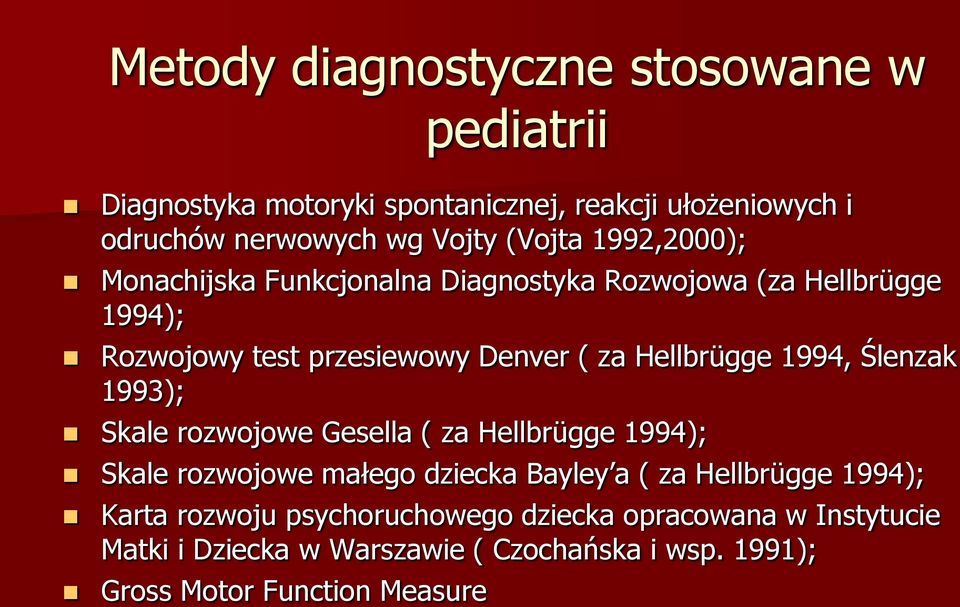 Metody diagnostyczne stosowane w pediatrii

Diagnostyka motoryki spontanicznej, reakcji ułożeniowych i odruchów nerwowych wg Vojty (Vojta 1992,2000);

Monachijska Funkcjonalna Diagnostyka Rozwojowa (za Hellbrügge 1994);

Rozwojowy test przesiewowy Denver ( za Hellbrügge 1994, Ślenzak 1993);

Skale rozwojowe Gesella ( za Hellbrügge 1994);

Skale rozwojowe małego dziecka Bayley'a ( za Hellbrügge 1994);

Karta rozwoju psychoruchowego dziecka opracowana w Instytucie Matki i Dziecka w Warszawie ( Czochańska i wsp. 1991);

Gross Motor Function Measure